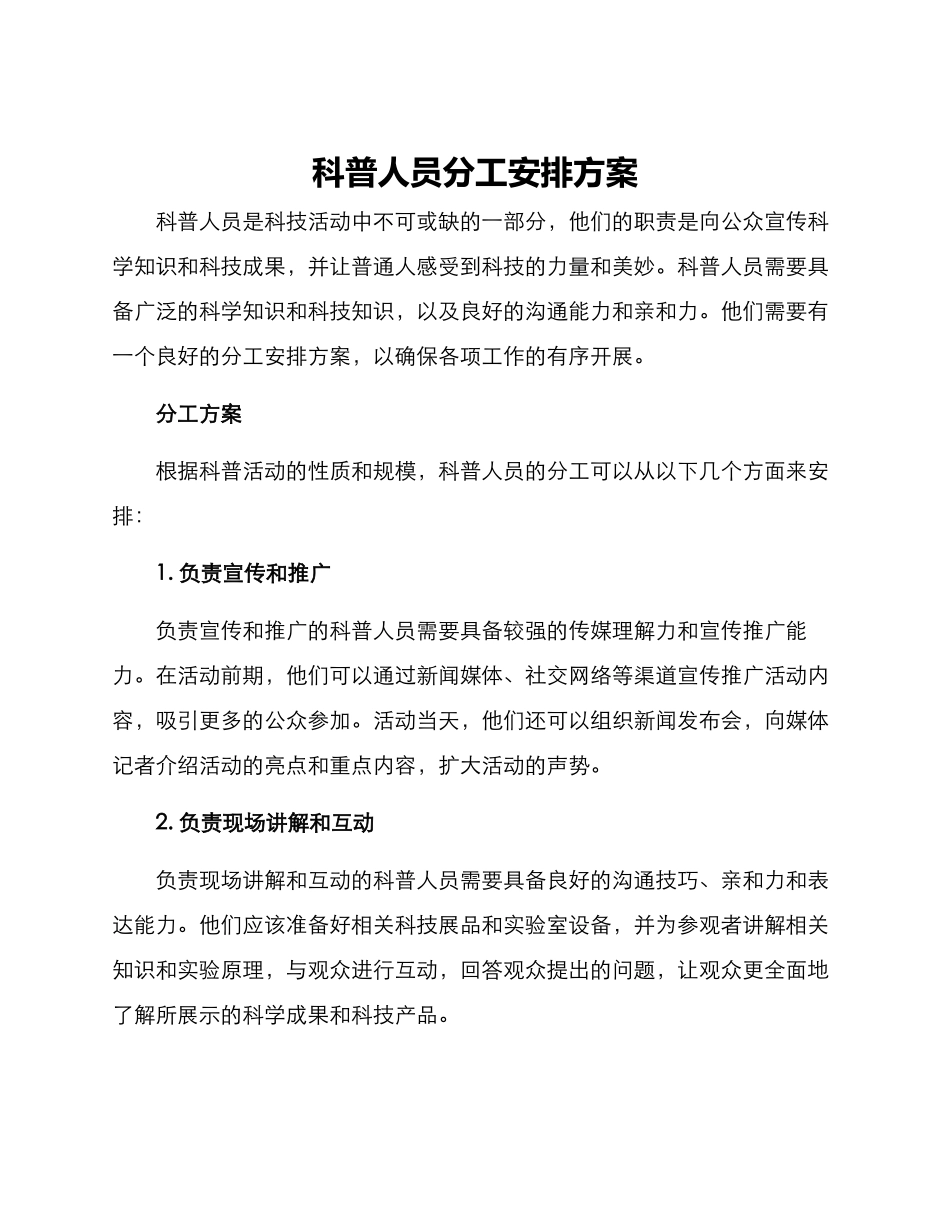 科普人员分工安排方案

科普人员是科技活动中不可或缺的一部分，他们的职责是向公众宣传科学知识和科技成果，并让普通人感受到科技的力量和美妙。科普人员需要具备广泛的科学知识和科技知识，以及良好的沟通能力和亲和力。他们需要有一个良好的分工安排方案，以确保各项工作的有序开展。

分工方案

根据科普活动的性质和规模，科普人员的分工可以从以下几个方面来安排：

1. 负责宣传和推广

负责宣传和推广的科普人员需要具备较强的传媒理解力和宣传推广能力。在活动前期，他们可以通过新闻媒体、社交网络等渠道宣传推广活动内容，吸引更多的公众参加。活动当天，他们还可以组织新闻发布会，向媒体记者介绍活动的亮点和重点内容，扩大活动的声势。

2. 负责现场讲解和互动

负责现场讲解和互动的科普人员需要具备良好的沟通技巧、亲和力和表达能力。他们应该准备好相关科技展品和实验室设备，并为参观者讲解相关知识和实验原理，与观众进行互动，回答观众提出的问题，让观众更全面地了解所展示的科学成果和科技产品。